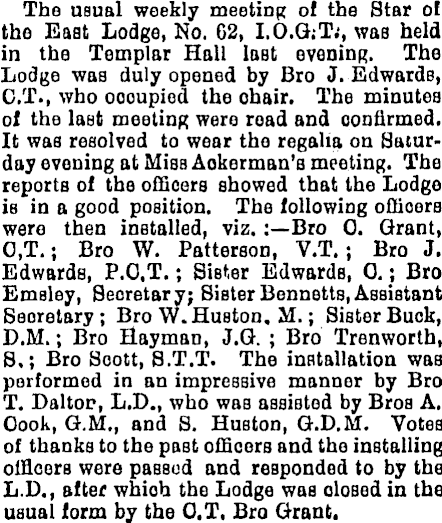 The usual weekly meeting of the Star of the East Lodge, No. 62, I.O.G.T., was held in the Templar Hall last evening. The Lodge was duly opened by Bro J. Edwards, C.T., who occupied the chair. The minutes of the last meeting were read and confirmed. It was resolved to wear the regalia on Saturday evening at Miss Ackerman's meeting. The reports of the officers showed that the Lodge is in a good position. The following officers were then installed, viz. :—Bro C. Grant, C,T.; Bro W. Patterson, V.T.; Bro J. Edwards, P.C.T.; Sister Edwards, C.; Bro Emsley, Secretary; Sister Bennetts, Assistant Secretary; Bro W. Huston, M.; Sister Buck, D.M.; Bro Hayman, J.G.; Bro Trenworth, S.; Bro Scott, S.T.T. The installation was performed in an impressive manner by Bro T. Daltor, L.D., who was assisted by Bros A. Cook, G.M., and S. Huston, G.D.M. Votes of thanks to the past officers and the installing officers were passed and responded to by the L.D., after which the Lodge was closed in the usual form by the C.T. Bro Grant.